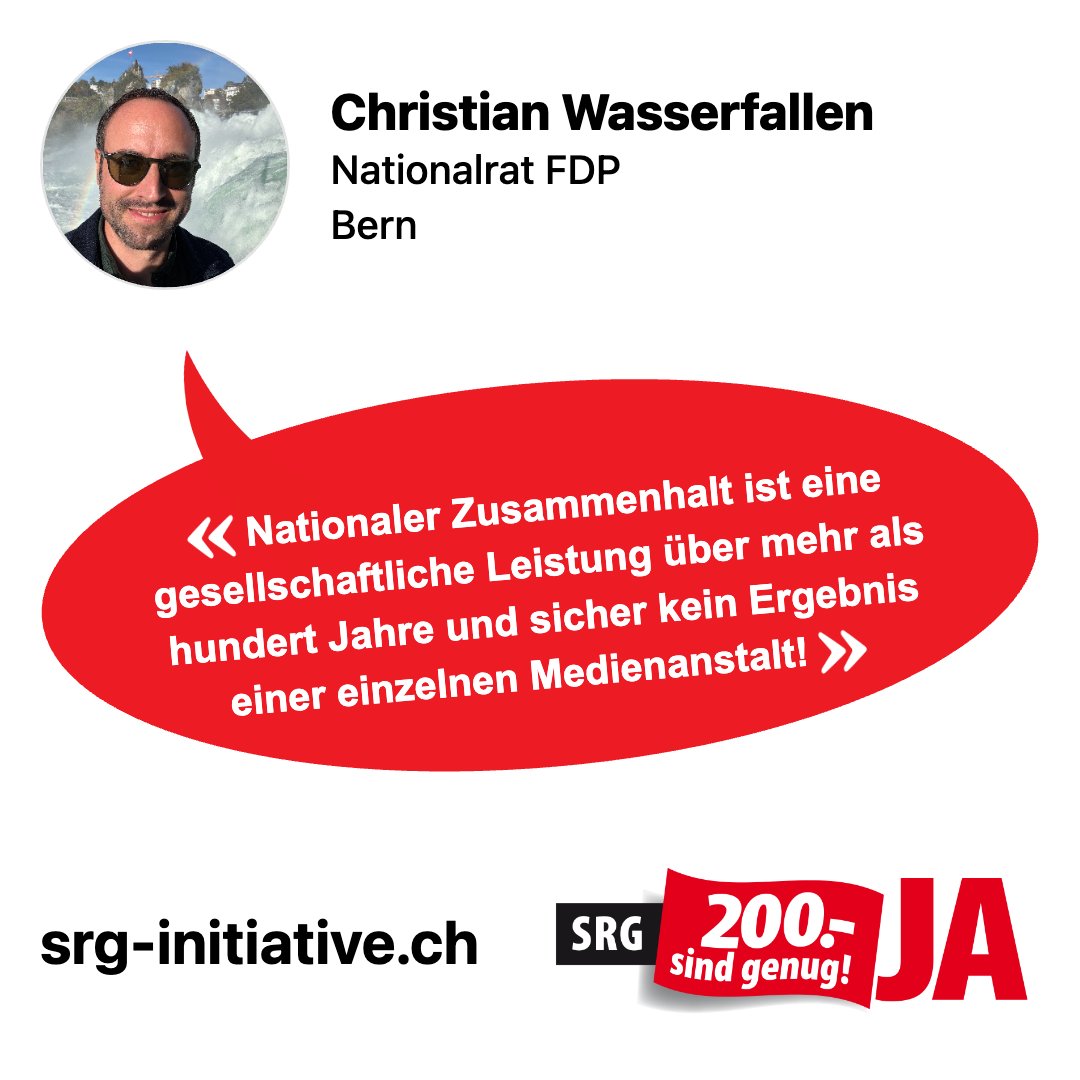 Christian Wasserfallen
Nationalrat FDP
Bern

« Nationaler Zusammenhalt ist eine gesellschaftliche Leistung über mehr als hundert Jahre und sicher kein Ergebnis einer einzelnen Medienanstalt! »

srg-initiative.ch

SRG 200.- sind genug! JA